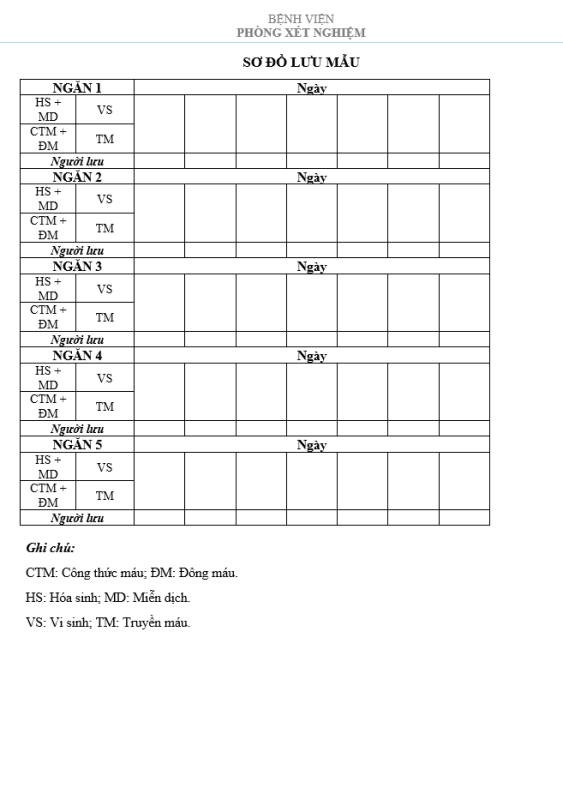 BỆNH VIỆN
PHÒNG XÉT NGHIỆM

SƠ ĐỒ LƯU MẪU

| NGĂN 1 | | Ngày | | | | | | |
|---|---|---|---|---|---|---|---|---|
| HS + MD | VS | | | | | | | |
| CTM + ĐM | TM | | | | | | | |
| Người lưu | | | | | | | | |
| NGĂN 2 | | Ngày | | | | | | |
| HS + MD | VS | | | | | | | |
| CTM + ĐM | TM | | | | | | | |
| Người lưu | | | | | | | | |
| NGĂN 3 | | Ngày | | | | | | |
| HS + MD | VS | | | | | | | |
| CTM + ĐM | TM | | | | | | | |
| Người lưu | | | | | | | | |
| NGĂN 4 | | Ngày | | | | | | |
| HS + MD | VS | | | | | | | |
| CTM + ĐM | TM | | | | | | | |
| Người lưu | | | | | | | | |
| NGĂN 5 | | Ngày | | | | | | |
| HS + MD | VS | | | | | | | |
| CTM + ĐM | TM | | | | | | | |
| Người lưu | | | | | | | | |

Ghi chú:

CTM: Công thức máu; ĐM: Đông máu.

HS: Hóa sinh; MD: Miễn dịch.

VS: Vi sinh; TM: Truyền máu.